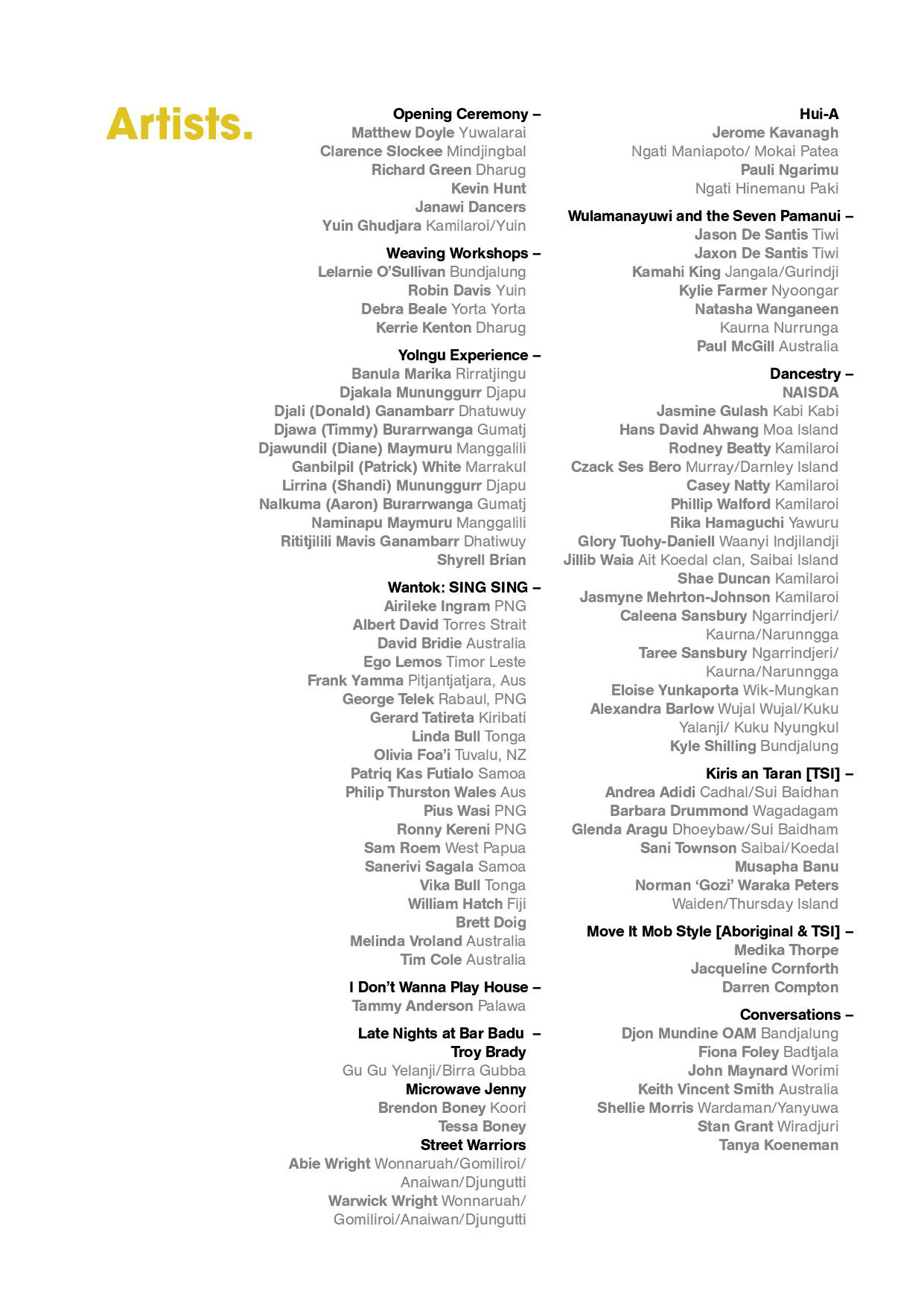 Artists.

Opening Ceremony –
Matthew Doyle Yuwalarai
Clarence Slockee Mindjingbal
Richard Green Dharug
Kevin Hunt
Janawi Dancers
Yuin Ghudjara Kamilaroi/Yuin

Weaving Workshops –
Lelarnie O'Sullivan Bundjalung
Robin Davis Yuin
Debra Beale Yorta Yorta
Kerrie Kenton Dharug

Yolngu Experience –
Banula Marika Rirratjingu
Djakala Mununggurr Djapu
Djali (Donald) Ganambarr Dhatuwuy
Djawa (Timmy) Burarrwanga Gumatj
Djawundil (Diane) Maymuru Manggalili
Ganbilpil (Patrick) White Marrakul
Lirrina (Shandi) Mununggurr Djapu
Nalkuma (Aaron) Burarrwanga Gumatj
Naminapu Maymuru Manggalili
Rititjilili Mavis Ganambarr Dhatiwuy
Shyrell Brian

Wantok: SING SING –
Airileke Ingram PNG
Albert David Torres Strait
David Bridie Australia
Ego Lemos Timor Leste
Frank Yamma Pitjantjatjara, Aus
George Telek Rabaul, PNG
Gerard Tatireta Kiribati
Linda Bull Tonga
Olivia Foa'i Tuvalu, NZ
Patriq Kas Futialo Samoa
Philip Thurston Wales Aus
Pius Wasi PNG
Ronny Kereni PNG
Sam Roem West Papua
Sanerivi Sagala Samoa
Vika Bull Tonga
William Hatch Fiji
Brett Doig
Melinda Vroland Australia
Tim Cole Australia

I Don't Wanna Play House –
Tammy Anderson Palawa

Late Nights at Bar Badu –
Troy Brady
Gu Gu Yelanji/Birra Gubba
Microwave Jenny
Brendon Boney Koori
Tessa Boney
Street Warriors
Abie Wright Wonnaruah/Gomiliroi/Anaiwan/Djungutti
Warwick Wright Wonnaruah/Gomiliroi/Anaiwan/Djungutti

Hui-A
Jerome Kavanagh
Ngati Maniapoto/ Mokai Patea
Pauli Ngarimu
Ngati Hinemanu Paki

Wulamanayuwi and the Seven Pamanui –
Jason De Santis Tiwi
Jaxon De Santis Tiwi
Kamahi King Jangala/Gurindji
Kylie Farmer Nyoongar
Natasha Wanganeen
Kaurna Nurrunga
Paul McGill Australia

Dancestry –
NAISDA
Jasmine Gulash Kabi Kabi
Hans David Ahwang Moa Island
Rodney Beatty Kamilaroi
Czack Ses Bero Murray/Darnley Island
Casey Natty Kamilaroi
Phillip Walford Kamilaroi
Rika Hamaguchi Yawuru
Glory Tuohy-Daniell Waanyi Indjilandji
Jillib Waia Ait Koedal clan, Saibai Island
Shae Duncan Kamilaroi
Jasmyne Mehrton-Johnson Kamilaroi
Caleena Sansbury Ngarrindjeri/Kaurna/Narunngga
Taree Sansbury Ngarrindjeri/Kaurna/Narunngga
Eloise Yunkaporta Wik-Mungkan
Alexandra Barlow Wujal Wujal/Kuku Yalanji/ Kuku Nyungkul
Kyle Shilling Bundjalung

Kiris an Taran [TSI] –
Andrea Adidi Cadhal/Sui Baidhan
Barbara Drummond Wagadagam
Glenda Aragu Dhoeybaw/Sui Baidham
Sani Townson Saibai/Koedal
Musapha Banu
Norman 'Gozi' Waraka Peters
Waiden/Thursday Island

Move It Mob Style [Aboriginal & TSI] –
Medika Thorpe
Jacqueline Cornforth
Darren Compton

Conversations –
Djon Mundine OAM Bandjalung
Fiona Foley Badtjala
John Maynard Worimi
Keith Vincent Smith Australia
Shellie Morris Wardaman/Yanyuwa
Stan Grant Wiradjuri
Tanya Koeneman